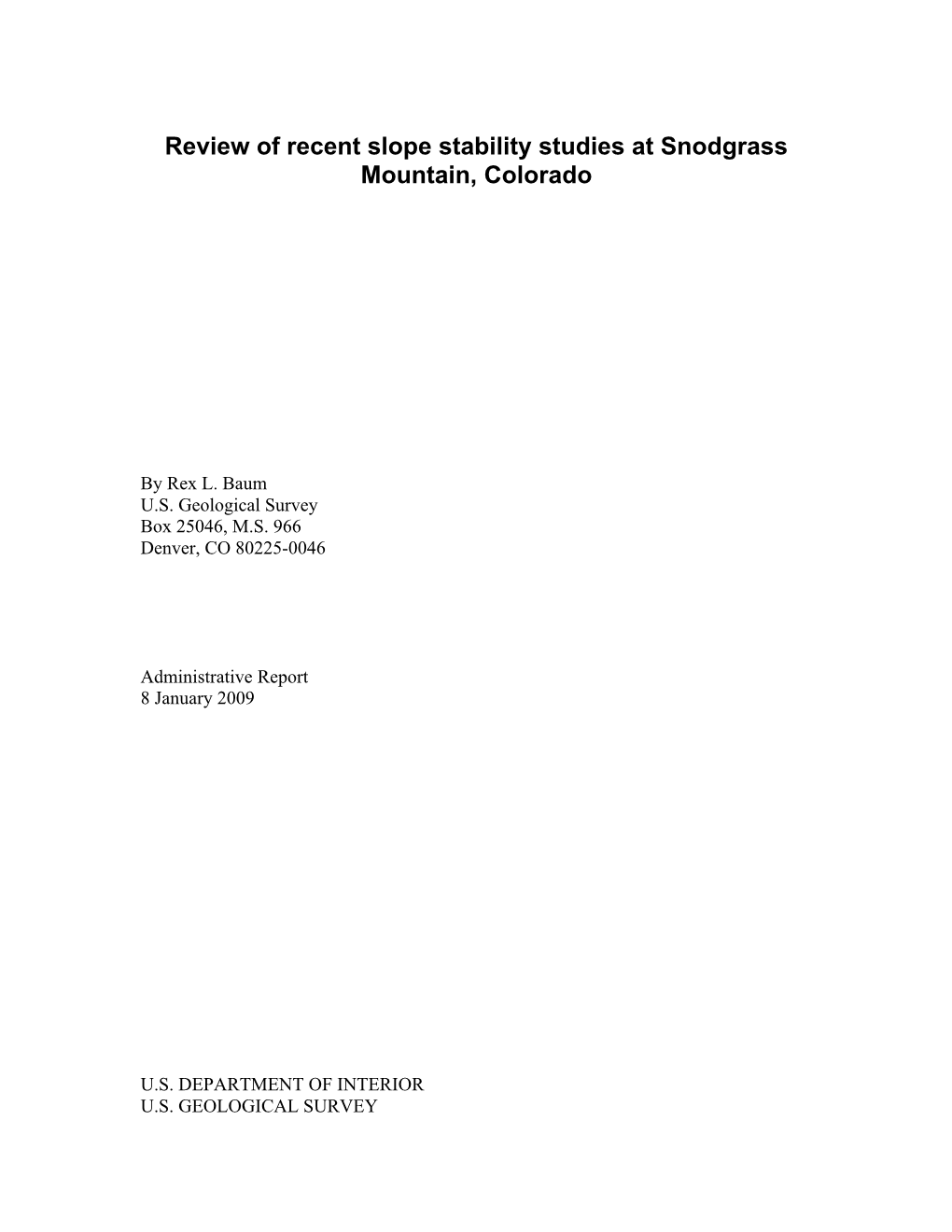 Review of recent slope stability studies at Snodgrass Mountain, Colorado

By Rex L. Baum
U.S. Geological Survey
Box 25046, M.S. 966
Denver, CO 80225-0046

Administrative Report
8 January 2009

U.S. DEPARTMENT OF INTERIOR
U.S. GEOLOGICAL SURVEY